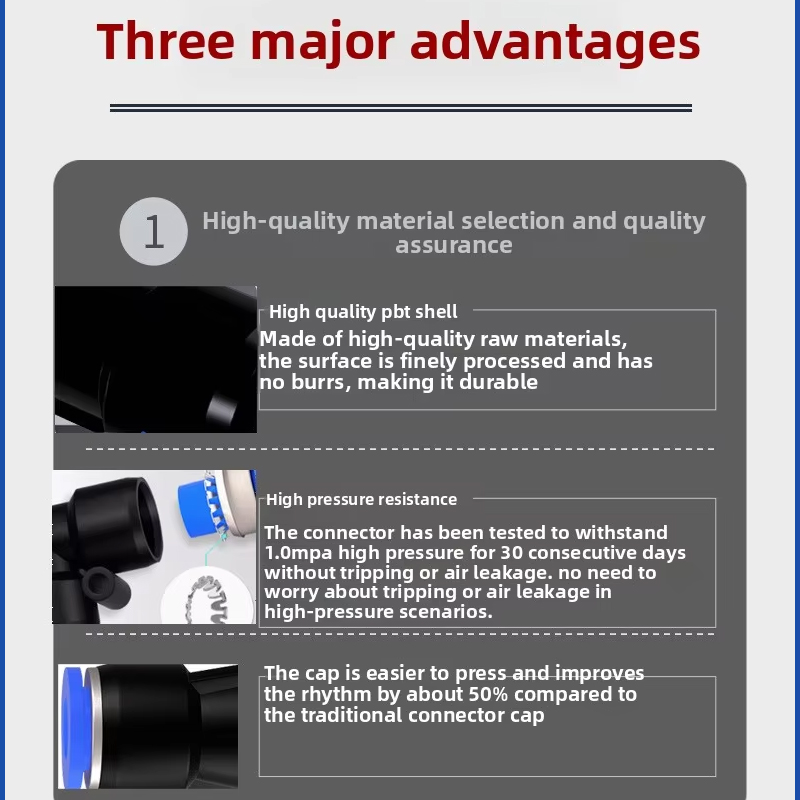 Three major advantages

1

High-quality material selection and quality assurance

High quality pbt shell

Made of high-quality raw materials, the surface is finely processed and has no burrs, making it durable

High pressure resistance

The connector has been tested to withstand 1.0mpa high pressure for 30 consecutive days without tripping or air leakage. no need to worry about tripping or air leakage in high-pressure scenarios.

The cap is easier to press and improves the rhythm by about 50% compared to the traditional connector cap